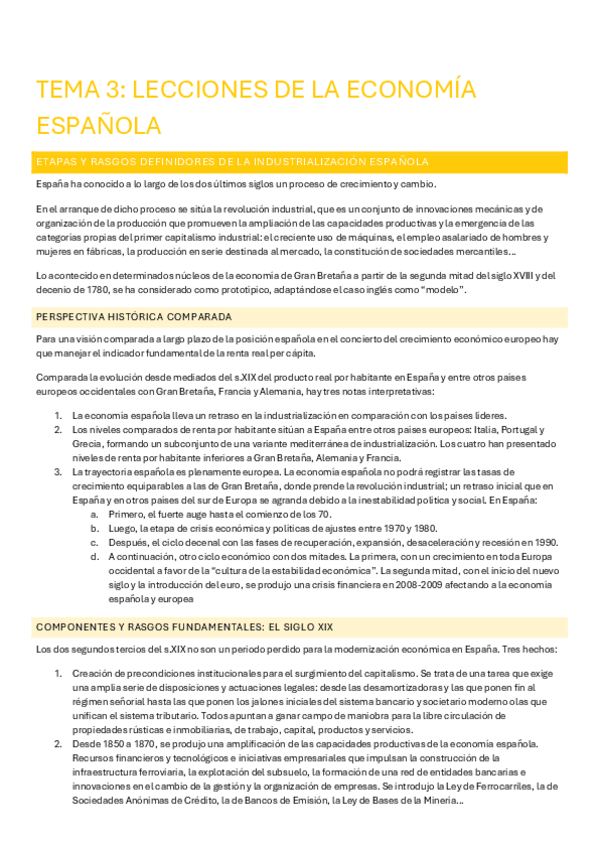 TEMA 3: LECCIONES DE LA ECONOMÍA ESPAÑOLA

ETAPAS Y RASGOS DEFINIDORES DE LA INDUSTRIALIZACIÓN ESPAÑOLA

España ha conocido a lo largo de los dos últimos siglos un proceso de crecimiento y cambio.

En el arranque de dicho proceso se sitúa la revolución industrial, que es un conjunto de innovaciones mecánicas y de organización de la producción que promueven la ampliación de las capacidades productivas y la emergencia de las categorías propias del primer capitalismo industrial: el creciente uso de máquinas, el empleo asalariado de hombres y mujeres en fábricas, la producción en serie destinada al mercado, la constitución de sociedades mercantiles…

Lo acontecido en determinados núcleos de la economía de Gran Bretaña a partir de la segunda mitad del siglo XVIII y del decenio de 1780, se ha considerado como prototípico, adaptándose el caso inglés como "modelo".

PERSPECTIVA HISTÓRICA COMPARADA

Para una visión comparada a largo plazo de la posición española en el concierto del crecimiento económico europeo hay que manejar el indicador fundamental de la renta real per cápita.

Comparada la evolución desde mediados del s.XIX del producto real por habitante en España y entre otros países europeos occidentales con Gran Bretaña, Francia y Alemania, hay tres notas interpretativas:

1. La economía española lleva un retraso en la industrialización en comparación con los países líderes.
2. Los niveles comparados de renta por habitante sitúan a España entre otros países europeos: Italia, Portugal y Grecia, formando un subconjunto de una variante mediterránea de industrialización. Los cuatro han presentado niveles de renta por habitante inferiores a Gran Bretaña, Alemania y Francia.
3. La trayectoria española es plenamente europea. La economía española no podrá registrar las tasas de crecimiento equiparables a las de Gran Bretaña, donde prende la revolución industrial; un retraso inicial que en España y en otros países del sur de Europa se agranda debido a la inestabilidad política y social. En España:
 a. Primero, el fuerte auge hasta el comienzo de los 70.
 b. Luego, la etapa de crisis económica y políticas de ajustes entre 1970 y 1980.
 c. Después, el ciclo decenal con las fases de recuperación, expansión, desaceleración y recesión en 1990.
 d. A continuación, otro ciclo económico con dos mitades. La primera, con un crecimiento en toda Europa occidental a favor de la "cultura de la estabilidad económica". La segunda mitad, con el inicio del nuevo siglo y la introducción del euro, se produjo una crisis financiera en 2008-2009 afectando a la economía española y europea

COMPONENTES Y RASGOS FUNDAMENTALES: EL SIGLO XIX

Los dos segundos tercios del s.XIX no son un periodo perdido para la modernización económica en España. Tres hechos:

1. Creación de precondiciones institucionales para el surgimiento del capitalismo. Se trata de una tarea que exige una amplia serie de disposiciones y actuaciones legales: desde las desamortizadoras y las que ponen fin al régimen señorial hasta las que ponen los jalones iniciales del sistema bancario y societario moderno o las que unifican el sistema tributario. Todos apuntan a ganar campo de maniobra para la libre circulación de propiedades rústicas e inmobiliarias, de trabajo, capital, productos y servicios.
2. Desde 1850 a 1870, se produjo una amplificación de las capacidades productivas de la economía española. Recursos financieros y tecnológicos e iniciativas empresariales que impulsan la construcción de la infraestructura ferroviaria, la explotación del subsuelo, la formación de una red de entidades bancarias e innovaciones en el cambio de la gestión y la organización de empresas. Se introdujo la Ley de Ferrocarriles, la de Sociedades Anónimas de Crédito, la de Bancos de Emisión, la Ley de Bases de la Minería…